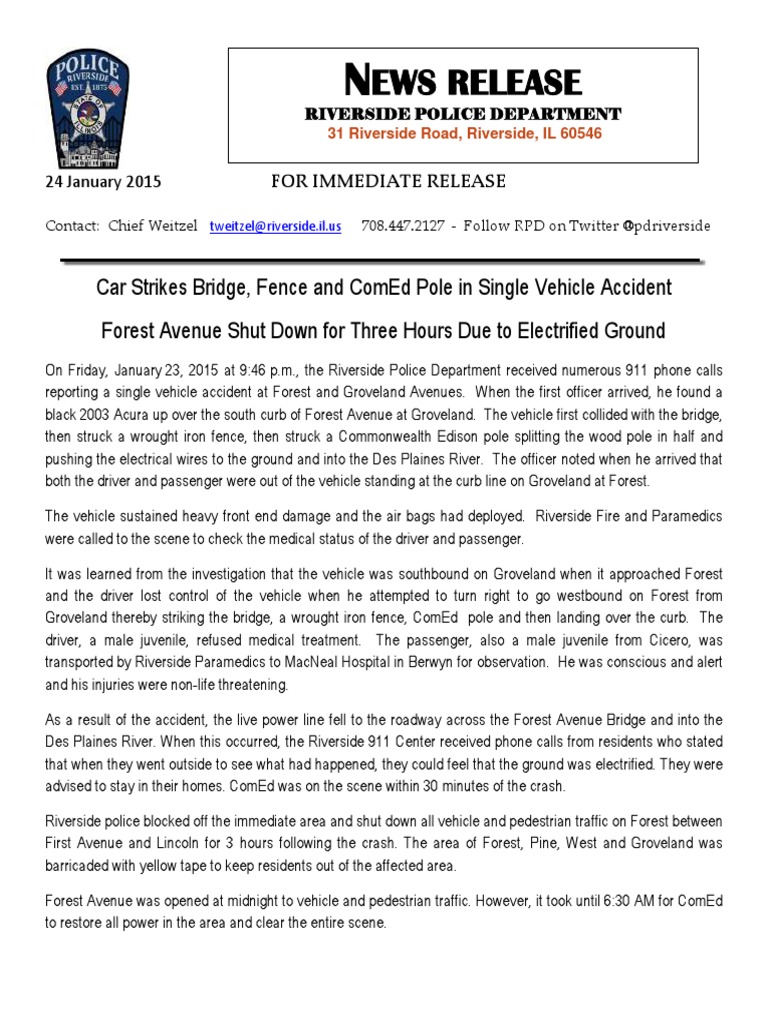 POLICE
RIVERSIDE
EST. 1875
STATE OF ILLINOIS

NEWS RELEASE
RIVERSIDE POLICE DEPARTMENT
31 Riverside Road, Riverside, IL 60546

24 January 2015 FOR IMMEDIATE RELEASE

Contact: Chief Weitzel tweitzel@riverside.il.us 708.447.2127 - Follow RPD on Twitter @pdriverside

Car Strikes Bridge, Fence and ComEd Pole in Single Vehicle Accident

Forest Avenue Shut Down for Three Hours Due to Electrified Ground

On Friday, January 23, 2015 at 9:46 p.m., the Riverside Police Department received numerous 911 phone calls reporting a single vehicle accident at Forest and Groveland Avenues. When the first officer arrived, he found a black 2003 Acura up over the south curb of Forest Avenue at Groveland. The vehicle first collided with the bridge, then struck a wrought iron fence, then struck a Commonwealth Edison pole splitting the wood pole in half and pushing the electrical wires to the ground and into the Des Plaines River. The officer noted when he arrived that both the driver and passenger were out of the vehicle standing at the curb line on Groveland at Forest.

The vehicle sustained heavy front end damage and the air bags had deployed. Riverside Fire and Paramedics were called to the scene to check the medical status of the driver and passenger.

It was learned from the investigation that the vehicle was southbound on Groveland when it approached Forest and the driver lost control of the vehicle when he attempted to turn right to go westbound on Forest from Groveland thereby striking the bridge, a wrought iron fence, ComEd pole and then landing over the curb. The driver, a male juvenile, refused medical treatment. The passenger, also a male juvenile from Cicero, was transported by Riverside Paramedics to MacNeal Hospital in Berwyn for observation. He was conscious and alert and his injuries were non-life threatening.

As a result of the accident, the live power line fell to the roadway across the Forest Avenue Bridge and into the Des Plaines River. When this occurred, the Riverside 911 Center received phone calls from residents who stated that when they went outside to see what had happened, they could feel that the ground was electrified. They were advised to stay in their homes. ComEd was on the scene within 30 minutes of the crash.

Riverside police blocked off the immediate area and shut down all vehicle and pedestrian traffic on Forest between First Avenue and Lincoln for 3 hours following the crash. The area of Forest, Pine, West and Groveland was barricaded with yellow tape to keep residents out of the affected area.

Forest Avenue was opened at midnight to vehicle and pedestrian traffic. However, it took until 6:30 AM for ComEd to restore all power in the area and clear the entire scene.